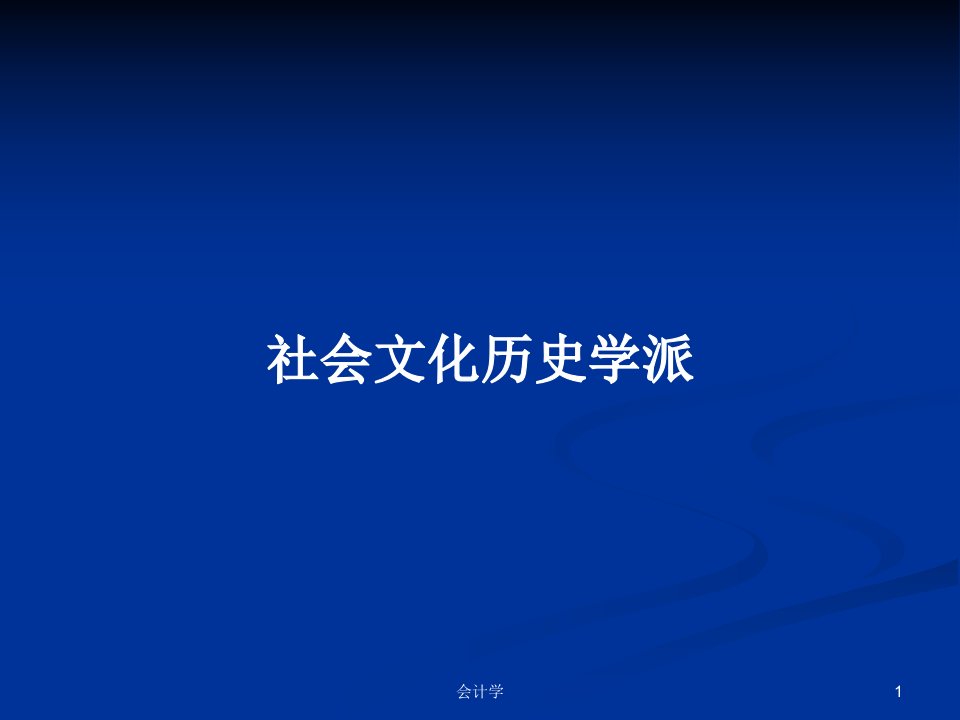 社会文化历史学派

会计学

1